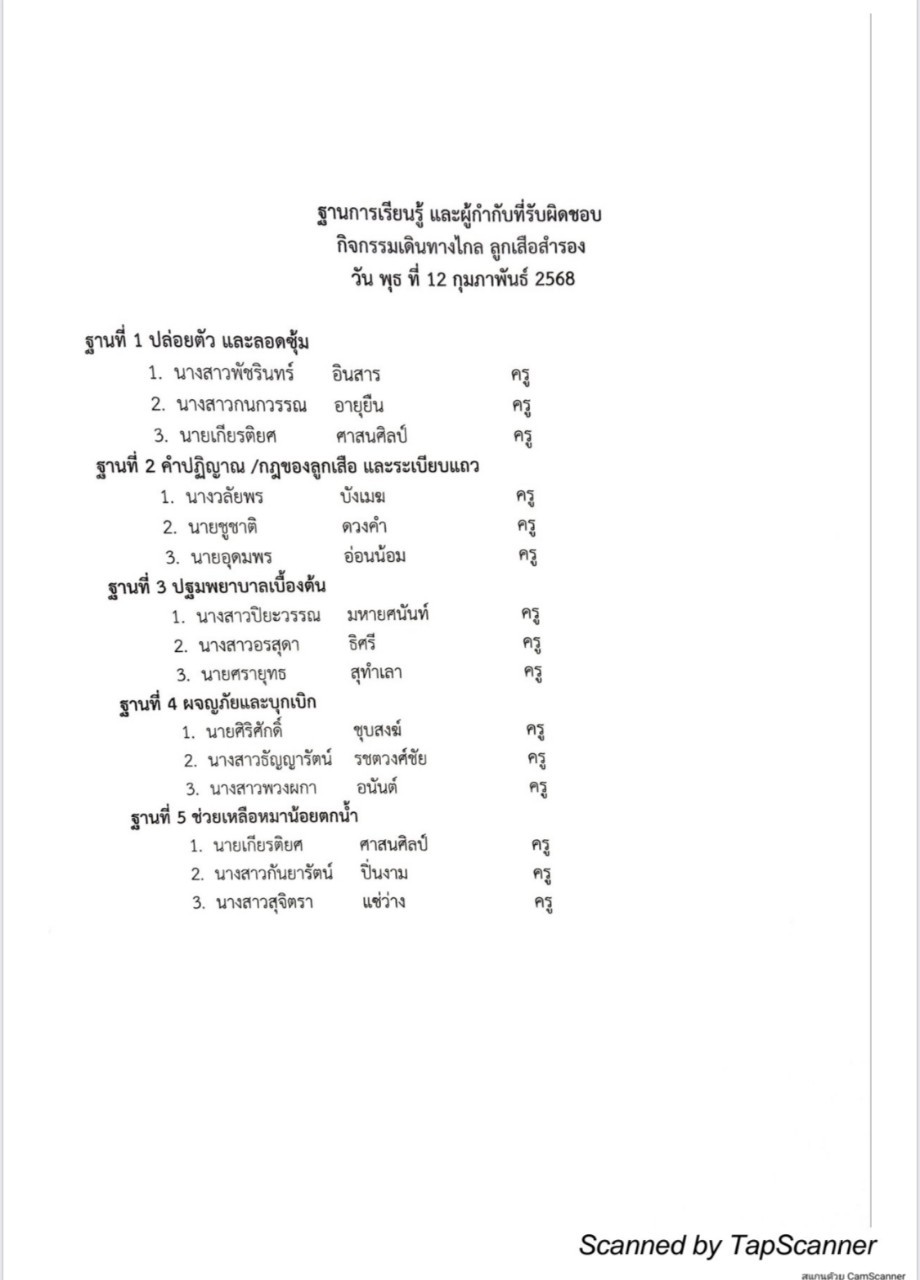 ฐานการเรียนรู้ และผู้กำกับที่รับผิดชอบ
กิจกรรมเดินทางไกล ลูกเสือสำรอง
วัน พุธ ที่ 12 กุมภาพันธ์ 2568

ฐานที่ 1 ปล่อยตัว และลอดซุ้ม
1. นางสาวพัชรินทร์ อินสาร ครู
2. นางสาวกนกวรรณ อายุยืน ครู
3. นายเกียรติยศ ศาสนศิลป์ ครู

ฐานที่ 2 คำปฏิญาณ /กฎของลูกเสือ และระเบียบแถว
1. นางวลัยพร บังเมฆ ครู
2. นายชูชาติ ดวงคำ ครู
3. นายอุดมพร อ่อนน้อม ครู

ฐานที่ 3 ปฐมพยาบาลเบื้องต้น
1. นางสาวปิยะวรรณ มหายศนันท์ ครู
2. นางสาวอรสุดา ธิศรี ครู
3. นายศรายุทธ สุทำเลา ครู

ฐานที่ 4 ผจญภัยและบุกเบิก
1. นายศิริศักดิ์ ชุบสงฆ์ ครู
2. นางสาวธัญญารัตน์ รชตวงศ์ชัย ครู
3. นางสาวพวงผกา อนันต์ ครู

ฐานที่ 5 ช่วยเหลือหมาน้อยตกน้ำ
1. นายเกียรติยศ ศาสนศิลป์ ครู
2. นางสาวกันยารัตน์ ปิ่นงาม ครู
3. นางสาวสุจิตรา แซ่ว่าง ครู

Scanned by TapScanner
สแกนด้วย CamScanner